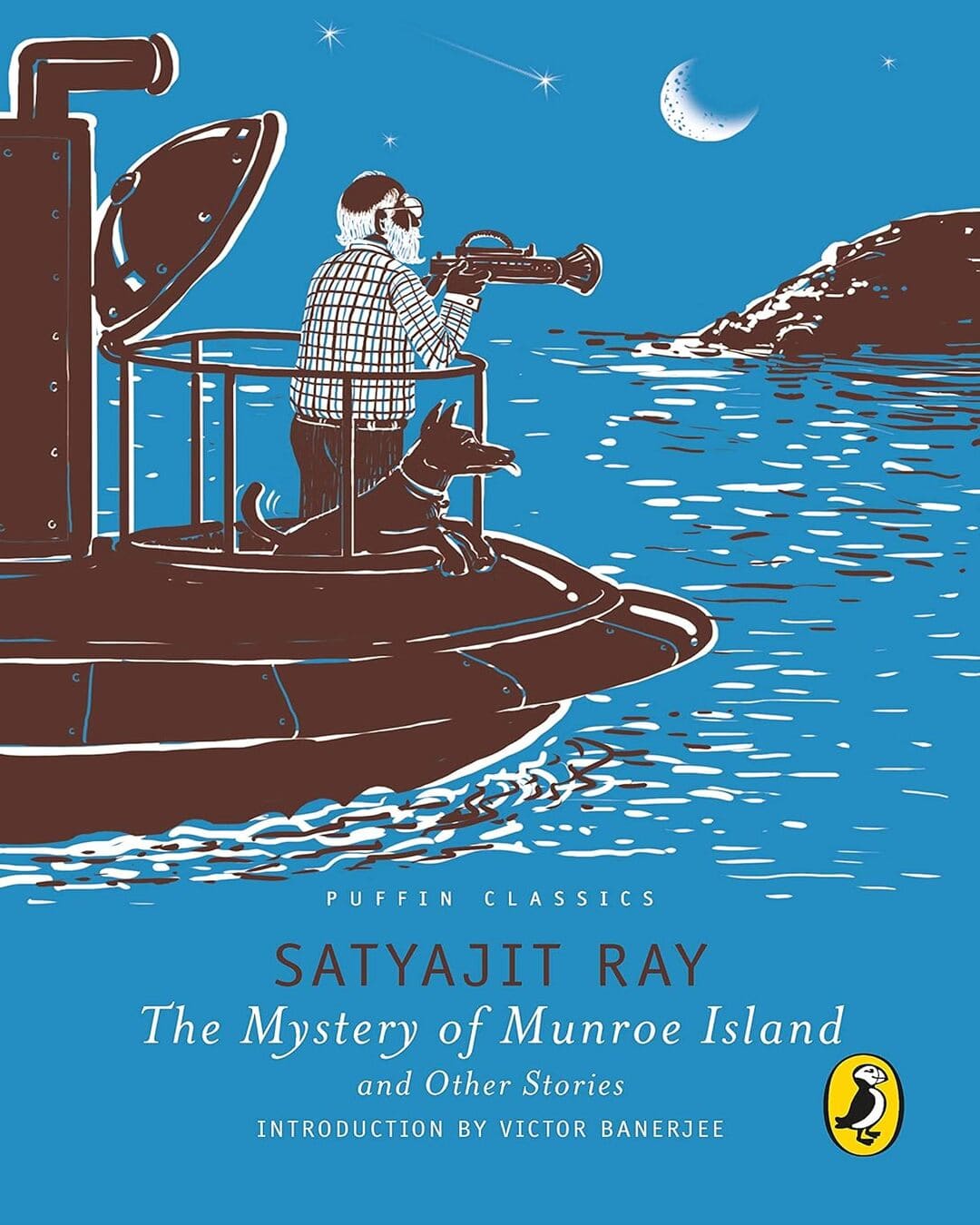 PUFFIN CLASSICS

SATYAJIT RAY

The Mystery of Munroe Island

and Other Stories

INTRODUCTION BY VICTOR BANERJEE